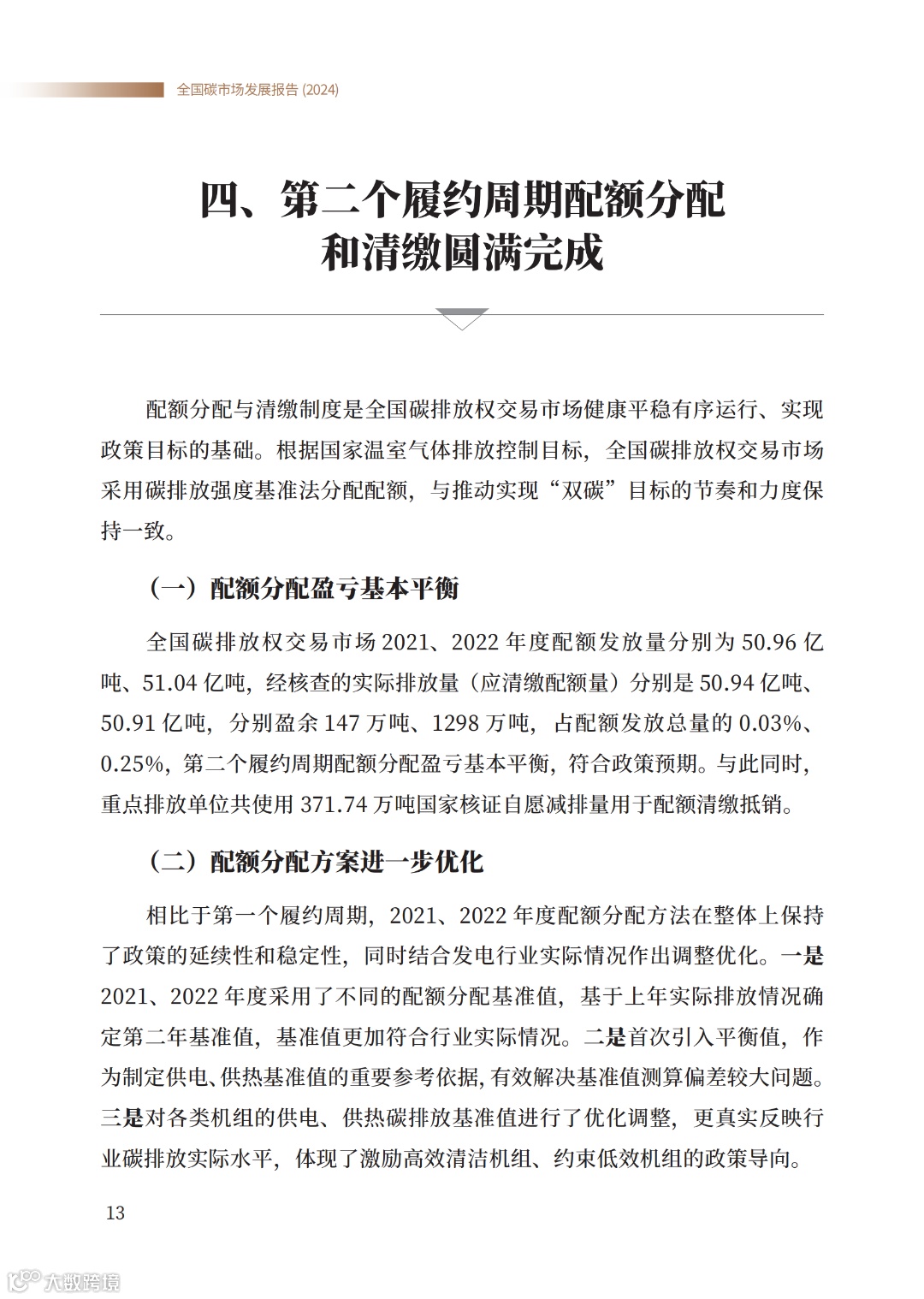 全国碳市场发展报告 (2024)

四、第二个履约周期配额分配和清缴圆满完成

配额分配与清缴制度是全国碳排放权交易市场健康平稳有序运行、实现政策目标的基础。根据国家温室气体排放控制目标，全国碳排放权交易市场采用碳排放强度基准法分配配额，与推动实现“双碳”目标的节奏和力度保持一致。

（一）配额分配盈亏基本平衡

全国碳排放权交易市场 2021、2022 年度配额发放量分别为 50.96 亿吨、51.04 亿吨，经核查的实际排放量（应清缴配额量）分别是 50.94 亿吨、50.91 亿吨，分别盈余 147 万吨、1298 万吨，占配额发放总量的 0.03%、0.25%，第二个履约周期配额分配盈亏基本平衡，符合政策预期。与此同时，重点排放单位共使用 371.74 万吨国家核证自愿减排量用于配额清缴抵销。

（二）配额分配方案进一步优化

相比于第一个履约周期，2021、2022 年度配额分配方法在整体上保持了政策的延续性和稳定性，同时结合发电行业实际情况作出调整优化。一是 2021、2022 年度采用了不同的配额分配基准值，基于上年实际排放情况确定第二年基准值，基准值更加符合行业实际情况。二是首次引入平衡值，作为制定供电、供热基准值的重要参考依据，有效解决基准值测算偏差较大问题。三是对各类机组的供电、供热碳排放基准值进行了优化调整，更真实反映行业碳排放实际水平，体现了激励高效清洁机组、约束低效机组的政策导向。

13

大数跨境